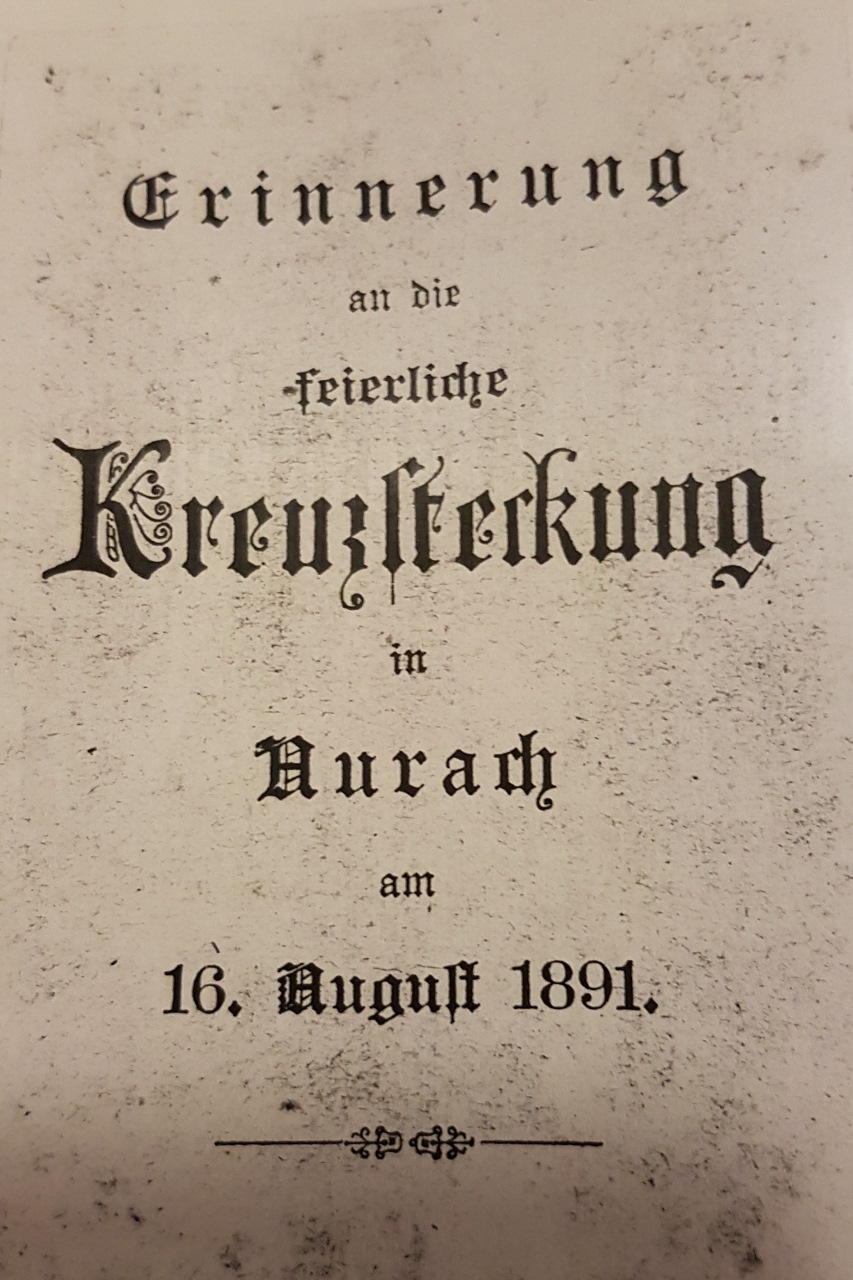 Erinnerung

an die

feierliche

Kreuzsteckung

in

Aurach

am

16. August 1891.